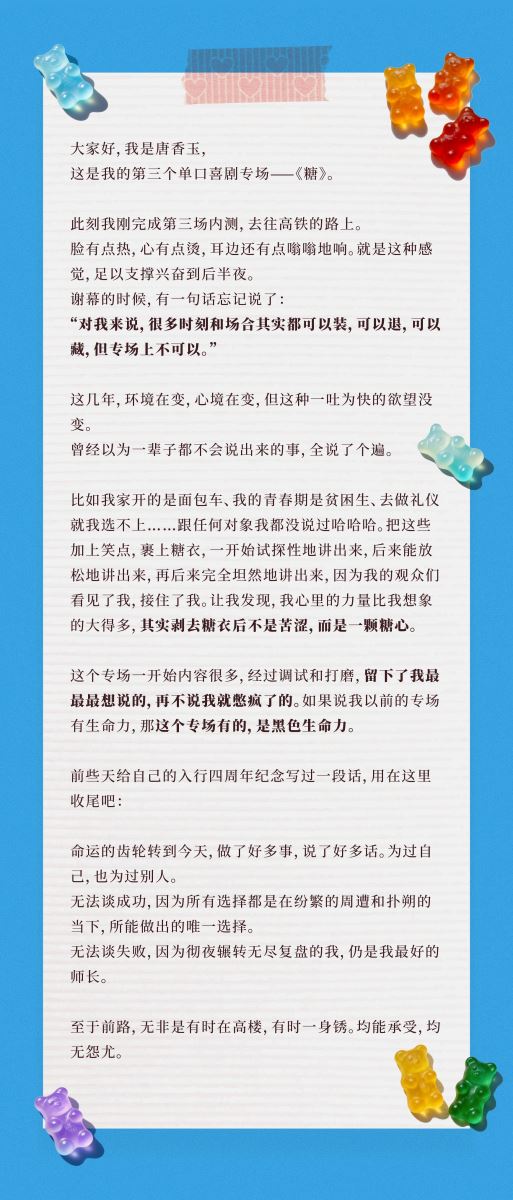 大家好，我是唐香玉，
这是我的第三个单口喜剧专场——《糖》。

此刻我刚完成第三场内测，去往高铁的路上。
脸有点热，心有点烫，耳边还有点嗡嗡地响。就是这种感觉，足以支撑兴奋到后半夜。
谢幕的时候，有一句话忘记说了：
“对我来说，很多时刻和场合其实都可以装，可以退，可以藏，但专场上不可以。”

这几年，环境在变，心境在变，但这种一吐为快的欲望没变。
曾经以为一辈子都不会说出来的事，全说了个遍。

比如我家开的是面包车、我的青春期是贫困生、去做礼仪就我选不上……跟任何对象我都没说过哈哈哈。把这些加上笑点，裹上糖衣，一开始试探性地讲出来，后来能放松地讲出来，再后来完全坦然地讲出来，因为我的观众们看见了我，接住了我。让我发现，我心里的力量比我想象的大得多，其实剥去糖衣后不是苦涩，而是一颗糖心。

这个专场一开始内容很多，经过调试和打磨，留下了我最最最想说的，再不说我就憋疯了的。如果说我以前的专场有生命力，那这个专场有的，是黑色生命力。

前些天给自己的入行四周年纪念写过一段话，用在这里收尾吧：

命运的齿轮转到今天，做了好多事，说了好多话。为过自己，也为过别人。
无法谈成功，因为所有选择都是在纷繁的周遭和扑朔的当下，所能做出的唯一选择。
无法谈失败，因为彻夜辗转无尽复盘的我，仍是我最好的师长。

至于前路，无非是有时在高楼，有时一身锈。均能承受，均无怨尤。